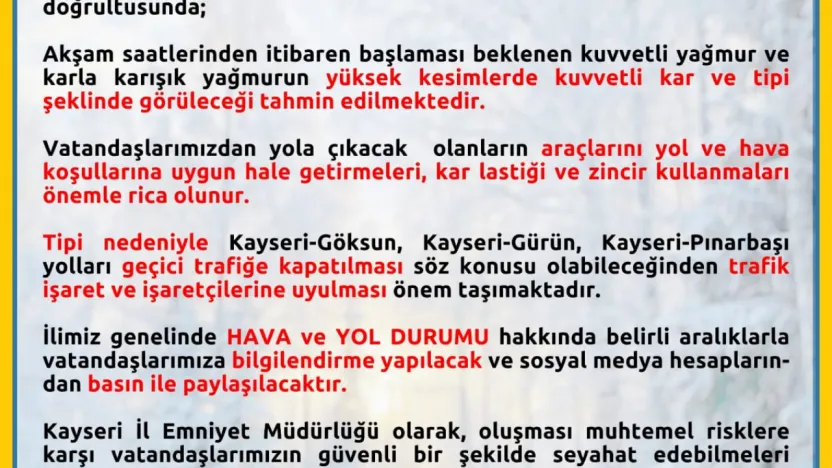 doğrultusunda;

Akşam saatlerinden itibaren başlaması beklenen kuvvetli yağmur ve karla karışık yağmurun yüksek kesimlerde kuvvetli kar ve tipi şeklinde görüleceği tahmin edilmektedir.

Vatandaşlarımızdan yola çıkacak olanların araçlarını yol ve hava koşullarına uygun hale getirmeleri, kar lastiği ve zincir kullanmaları önemle rica olunur.

Tipi nedeniyle Kayseri-Göksun, Kayseri-Gürün, Kayseri-Pınarbaşı yolları geçici trafiğe kapatılması söz konusu olabileceğinden trafik işaret ve işaretçilerine uyulması önem taşımaktadır.

İlimiz genelinde HAVA ve YOL DURUMU hakkında belirli aralıklarla vatandaşlarımıza bilgilendirme yapılacak ve sosyal medya hesaplarından basın ile paylaşılacaktır.

Kayseri İl Emniyet Müdürlüğü olarak, oluşması muhtemel risklere karşı vatandaşlarımızın güvenli bir şekilde seyahat edebilmeleri